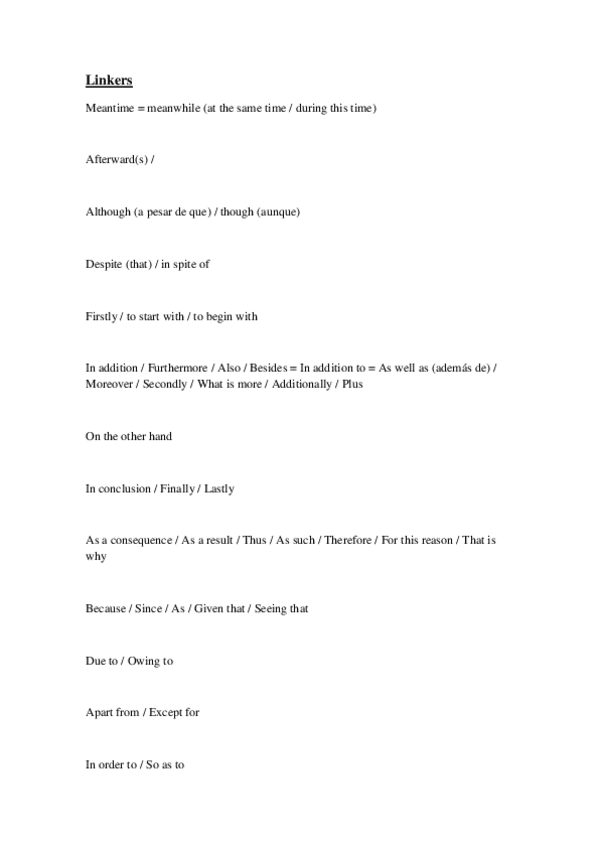 Linkers

Meantime = meanwhile (at the same time / during this time)

Afterward(s) /

Although (a pesar de que) / though (aunque)

Despite (that) / in spite of

Firstly / to start with / to begin with

In addition / Furthermore / Also / Besides = In addition to = As well as (además de) / Moreover / Secondly / What is more / Additionally / Plus

On the other hand

In conclusion / Finally / Lastly

As a consequence / As a result / Thus / As such / Therefore / For this reason / That is why

Because / Since / As / Given that / Seeing that

Due to / Owing to

Apart from / Except for

In order to / So as to